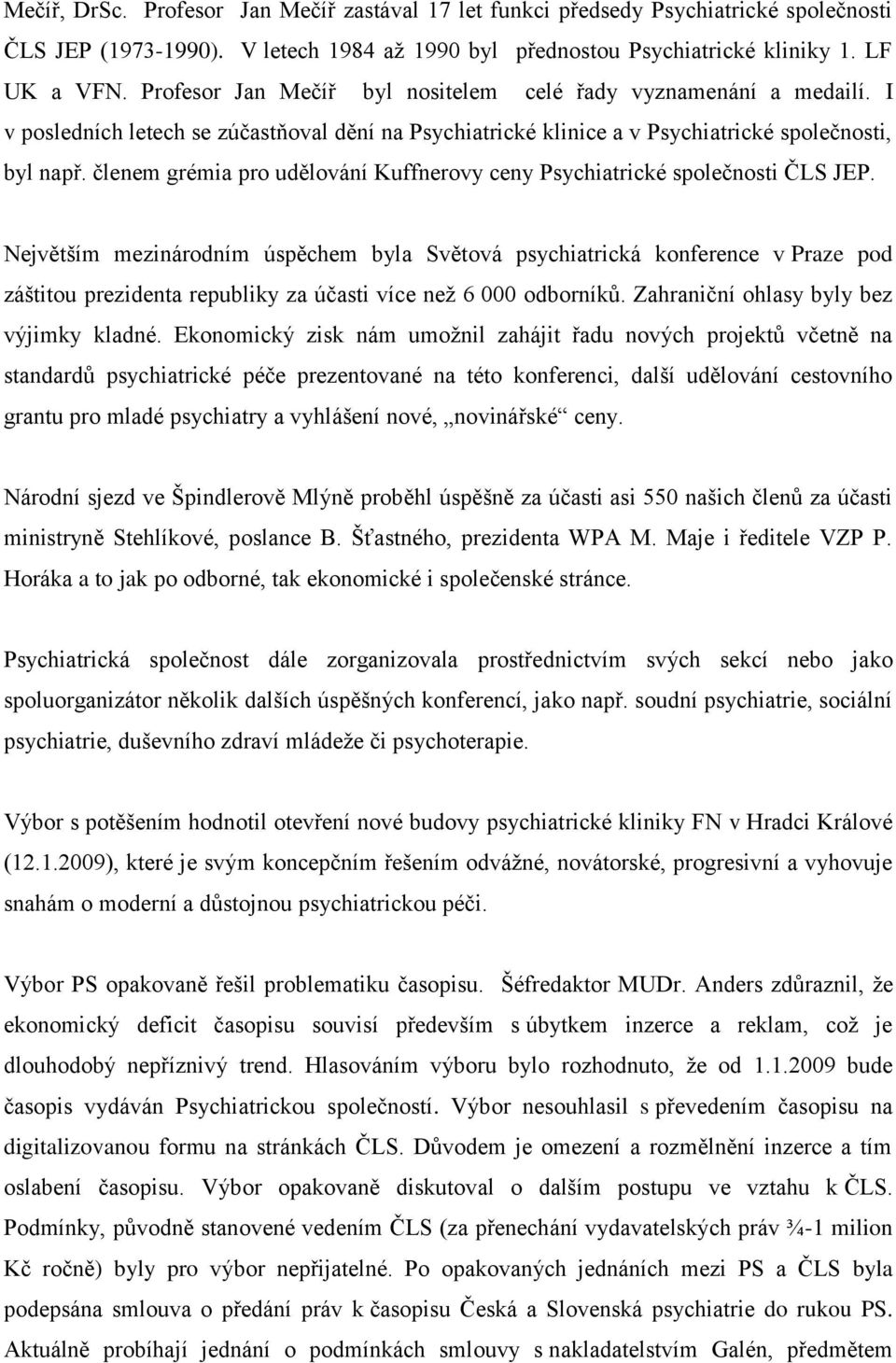 Mečíř, DrSc. Profesor Jan Mečíř zastával 17 let funkci předsedy Psychiatrické společnosti ČLS JEP (1973-1990). V letech 1984 až 1990 byl přednostou Psychiatrické kliniky 1. LF UK a VFN. Profesor Jan Mečíř byl nositelem celé řady vyznamenání a medailí. I v posledních letech se zúčastňoval dění na Psychiatrické klinice a v Psychiatrické společnosti, byl např. členem grémia pro udělování Kuffnerovy ceny Psychiatrické společnosti ČLS JEP.

Největším mezinárodním úspěchem byla Světová psychiatrická konference v Praze pod záštitou prezidenta republiky za účasti více než 6 000 odborníků. Zahraniční ohlasy byly bez výjimky kladné. Ekonomický zisk nám umožnil zahájit řadu nových projektů včetně na standardů psychiatrické péče prezentované na této konferenci, další udělování cestovního grantu pro mladé psychiatry a vyhlášení nové, „novinářské“ ceny.

Národní sjezd ve Špindlerově Mlýně proběhl úspěšně za účasti asi 550 našich členů za účasti ministryně Stehlíkové, poslance B. Šťastného, prezidenta WPA M. Maje i ředitele VZP P. Horáka a to jak po odborné, tak ekonomické i společenské stránce.

Psychiatrická společnost dále zorganizovala prostřednictvím svých sekcí nebo jako spoluorganizátor několik dalších úspěšných konferencí, jako např. soudní psychiatrie, sociální psychiatrie, duševního zdraví mládeže či psychoterapie.

Výbor s potěšením hodnotil otevření nové budovy psychiatrické kliniky FN v Hradci Králové (12.1.2009), které je svým koncepčním řešením odvážné, novátorské, progresivní a vyhovuje snahám o moderní a důstojnou psychiatrickou péči.

Výbor PS opakovaně řešil problematiku časopisu. Šéfredaktor MUDr. Anders zdůraznil, že ekonomický deficit časopisu souvisí především s úbytkem inzerce a reklam, což je dlouhodobý nepříznivý trend. Hlasováním výboru bylo rozhodnuto, že od 1.1.2009 bude časopis vydáván Psychiatrickou společností. Výbor nesouhlasil s převedením časopisu na digitalizovanou formu na stránkách ČLS. Důvodem je omezení a rozmělnění inzerce a tím oslabení časopisu. Výbor opakovaně diskutoval o dalším postupu ve vztahu k ČLS. Podmínky, původně stanovené vedením ČLS (za přenechání vydavatelských práv ¾-1 milion Kč ročně) byly pro výbor nepřijatelné. Po opakovaných jednáních mezi PS a ČLS byla podepsána smlouva o předání práv k časopisu Česká a Slovenská psychiatrie do rukou PS. Aktuálně probíhají jednání o podmínkách smlouvy s nakladatelstvím Galén, předmětem